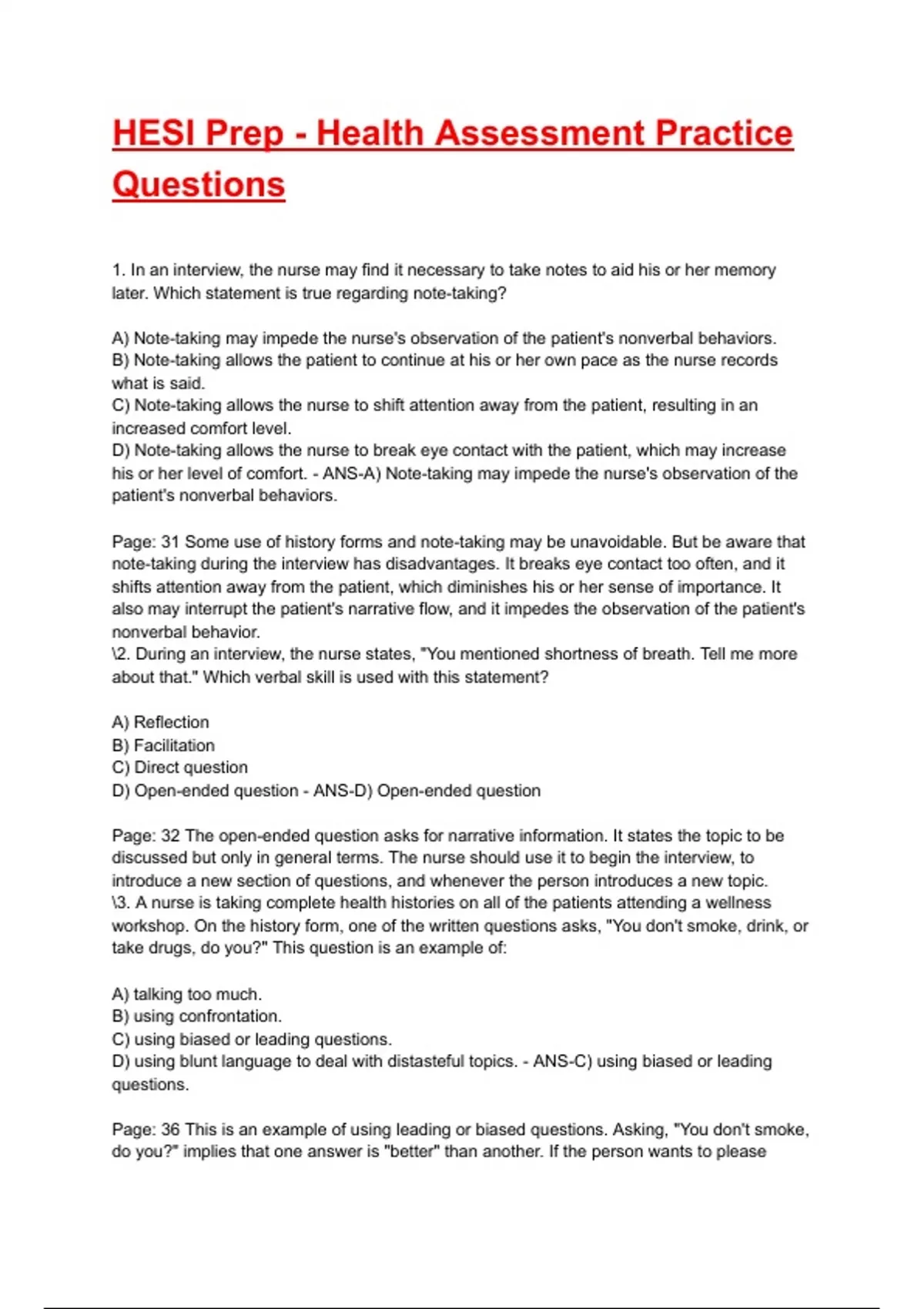 HESI Prep - Health Assessment Practice Questions

1. In an interview, the nurse may find it necessary to take notes to aid his or her memory later. Which statement is true regarding note-taking?

A) Note-taking may impede the nurse's observation of the patient's nonverbal behaviors.
B) Note-taking allows the patient to continue at his or her own pace as the nurse records what is said.
C) Note-taking allows the nurse to shift attention away from the patient, resulting in an increased comfort level.
D) Note-taking allows the nurse to break eye contact with the patient, which may increase his or her level of comfort. - ANS-A) Note-taking may impede the nurse's observation of the patient's nonverbal behaviors.

Page: 31 Some use of history forms and note-taking may be unavoidable. But be aware that note-taking during the interview has disadvantages. It breaks eye contact too often, and it shifts attention away from the patient, which diminishes his or her sense of importance. It also may interrupt the patient's narrative flow, and it impedes the observation of the patient's nonverbal behavior.
\2. During an interview, the nurse states, "You mentioned shortness of breath. Tell me more about that." Which verbal skill is used with this statement?

A) Reflection
B) Facilitation
C) Direct question
D) Open-ended question - ANS-D) Open-ended question

Page: 32 The open-ended question asks for narrative information. It states the topic to be discussed but only in general terms. The nurse should use it to begin the interview, to introduce a new section of questions, and whenever the person introduces a new topic.
\3. A nurse is taking complete health histories on all of the patients attending a wellness workshop. On the history form, one of the written questions asks, "You don't smoke, drink, or take drugs, do you?" This question is an example of:

A) talking too much.
B) using confrontation.
C) using biased or leading questions.
D) using blunt language to deal with distasteful topics. - ANS-C) using biased or leading questions.

Page: 36 This is an example of using leading or biased questions. Asking, "You don't smoke, do you?" implies that one answer is "better" than another. If the person wants to please